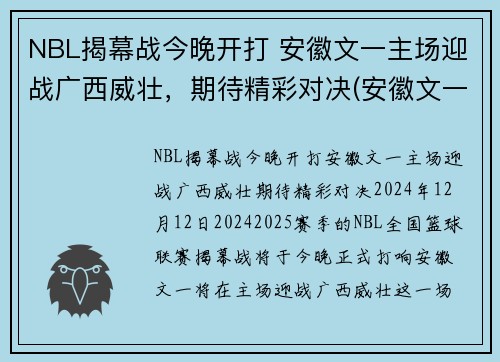 NBL揭幕战今晚开打 安徽文一主场迎战广西威壮，期待精彩对决(安徽文一

NBL揭幕战今晚开打安徽文一主场迎战广西威壮期待精彩对决2024年12月12日20242025赛季的NBL全国篮球联赛揭幕战将于今晚正式打响安徽文一将在主场迎战广西威壮这一场